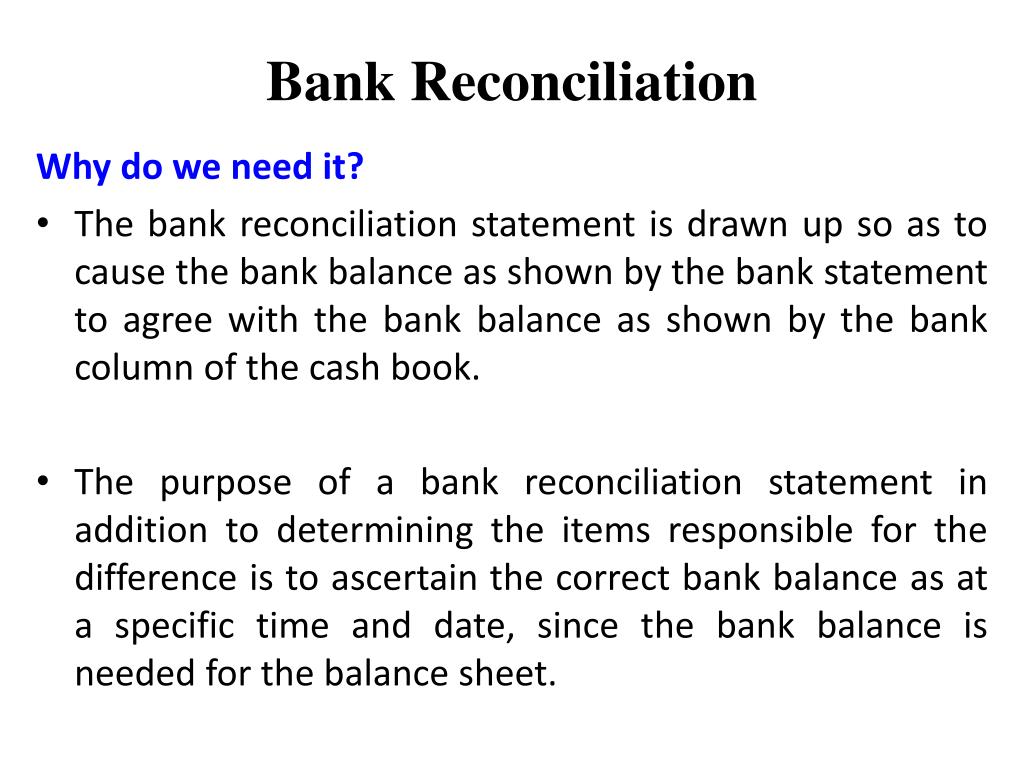 Bank Reconciliation

Why do we need it?

• The bank reconciliation statement is drawn up so as to cause the bank balance as shown by the bank statement to agree with the bank balance as shown by the bank column of the cash book.

• The purpose of a bank reconciliation statement in addition to determining the items responsible for the difference is to ascertain the correct bank balance as at a specific time and date, since the bank balance is needed for the balance sheet.